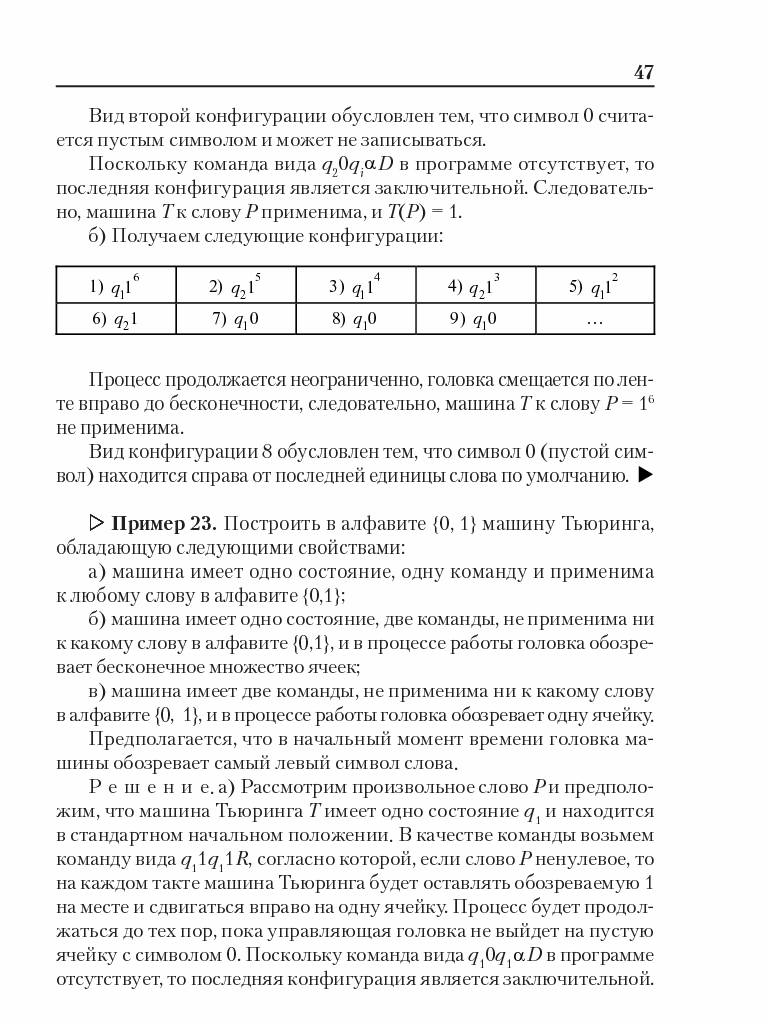 47

Вид второй конфигурации обусловлен тем, что символ 0 считается пустым символом и может не записываться.

Поскольку команда вида $q_2 0 q_i \alpha D$ в программе отсутствует, то последняя конфигурация является заключительной. Следовательно, машина $T$ к слову $P$ применима, и $T(P) = 1$.

б) Получаем следующие конфигурации:

| 1) $q_1 1^6$ | 2) $q_2 1^5$ | 3) $q_1 1^4$ | 4) $q_2 1^3$ | 5) $q_1 1^2$ |
|---|---|---|---|---|
| 6) $q_2 1$ | 7) $q_1 0$ | 8) $q_1 0$ | 9) $q_1 0$ | … |

Процесс продолжается неограниченно, головка смещается по ленте вправо до бесконечности, следовательно, машина $T$ к слову $P = 1^6$ не применима.

Вид конфигурации 8 обусловлен тем, что символ 0 (пустой символ) находится справа от последней единицы слова по умолчанию. ▶

▷ **Пример 23.** Построить в алфавите {0, 1} машину Тьюринга, обладающую следующими свойствами:

а) машина имеет одно состояние, одну команду и применима к любому слову в алфавите {0,1};

б) машина имеет одно состояние, две команды, не применима ни к какому слову в алфавите {0,1}, и в процессе работы головка обозревает бесконечное множество ячеек;

в) машина имеет две команды, не применима ни к какому слову в алфавите {0, 1}, и в процессе работы головка обозревает одну ячейку.

Предполагается, что в начальный момент времени головка машины обозревает самый левый символ слова.

Р е ш е н и е. а) Рассмотрим произвольное слово $P$ и предположим, что машина Тьюринга $T$ имеет одно состояние $q_1$ и находится в стандартном начальном положении. В качестве команды возьмем команду вида $q_1 1 q_1 1 R$, согласно которой, если слово $P$ ненулевое, то на каждом такте машина Тьюринга будет оставлять обозреваемую 1 на месте и сдвигаться вправо на одну ячейку. Процесс будет продолжаться до тех пор, пока управляющая головка не выйдет на пустую ячейку с символом 0. Поскольку команда вида $q_1 0 q_1 \alpha D$ в программе отсутствует, то последняя конфигурация является заключительной.